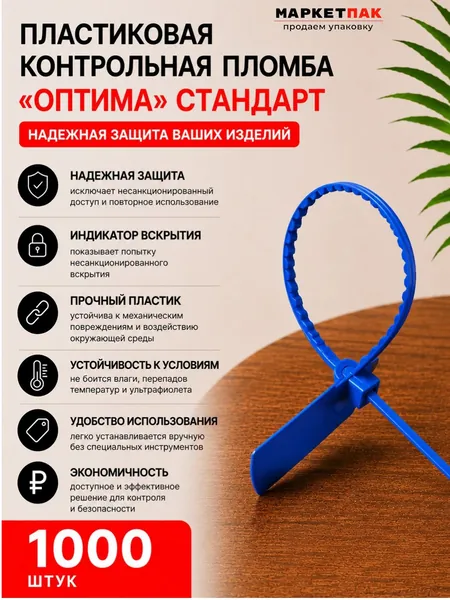 МАРКЕТПАК
продаем упаковку

ПЛАСТИКОВАЯ КОНТРОЛЬНАЯ ПЛОМБА «ОПТИМА» СТАНДАРТ

НАДЕЖНАЯ ЗАЩИТА ВАШИХ ИЗДЕЛИЙ

НАДЕЖНАЯ ЗАЩИТА
исключает несанкционированный доступ и повторное использование

ИНДИКАТОР ВСКРЫТИЯ
показывает попытку несанкционированного вскрытия

ПРОЧНЫЙ ПЛАСТИК
устойчива к механическим повреждениям и воздействию окружающей среды

УСТОЙЧИВОСТЬ К УСЛОВИЯМ
не боится влаги, перепадов температур и ультрафиолета

УДОБСТВО ИСПОЛЬЗОВАНИЯ
легко устанавливается вручную без специальных инструментов

ЭКОНОМИЧНОСТЬ
доступное и эффективное решение для контроля и безопасности

1000
ШТУК